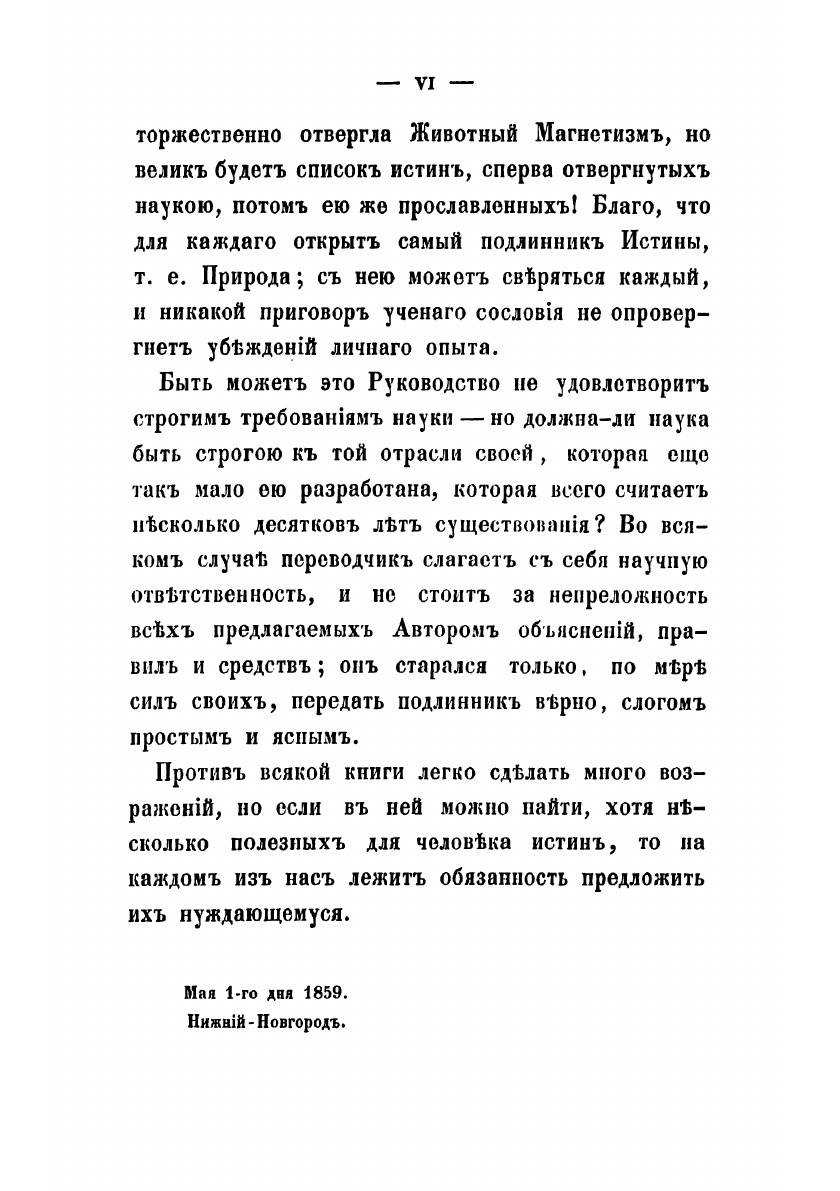 — VI —

торжественно отвергла Животный Магнетизмъ, но великъ будетъ списокъ истинъ, сперва отвергнутыхъ наукою, потомъ ею же прославленныхъ! Благо, что для каждаго открытъ самый подлинникъ Истины, т. е. Природа; съ нею можетъ свѣряться каждый, и никакой приговоръ ученаго сословія не опровергнетъ убѣжденій личнаго опыта.

Быть можетъ это Руководство не удовлетворитъ строгимъ требованіямъ науки — но должна-ли наука быть строгою къ той отрасли своей, которая еще такъ мало ею разработана, которая всего считаетъ нѣсколько десятковъ лѣтъ существованія? Во всякомъ случаѣ переводчикъ слагаетъ съ себя научную отвѣтственность, и не стоитъ за непреложность всѣхъ предлагаемыхъ Авторомъ объясненій, правилъ и средствъ; онъ старался только, по мѣрѣ силъ своихъ, передать подлинникъ вѣрно, слогомъ простымъ и яснымъ.

Противъ всякой книги легко сдѣлать много возраженій, но если въ ней можно найти, хотя нѣсколько полезныхъ для человѣка истинъ, то на каждомъ изъ насъ лежитъ обязанность предложить ихъ нуждающемуся.

Мая 1-го дня 1859.
Нижній-Новгородъ.